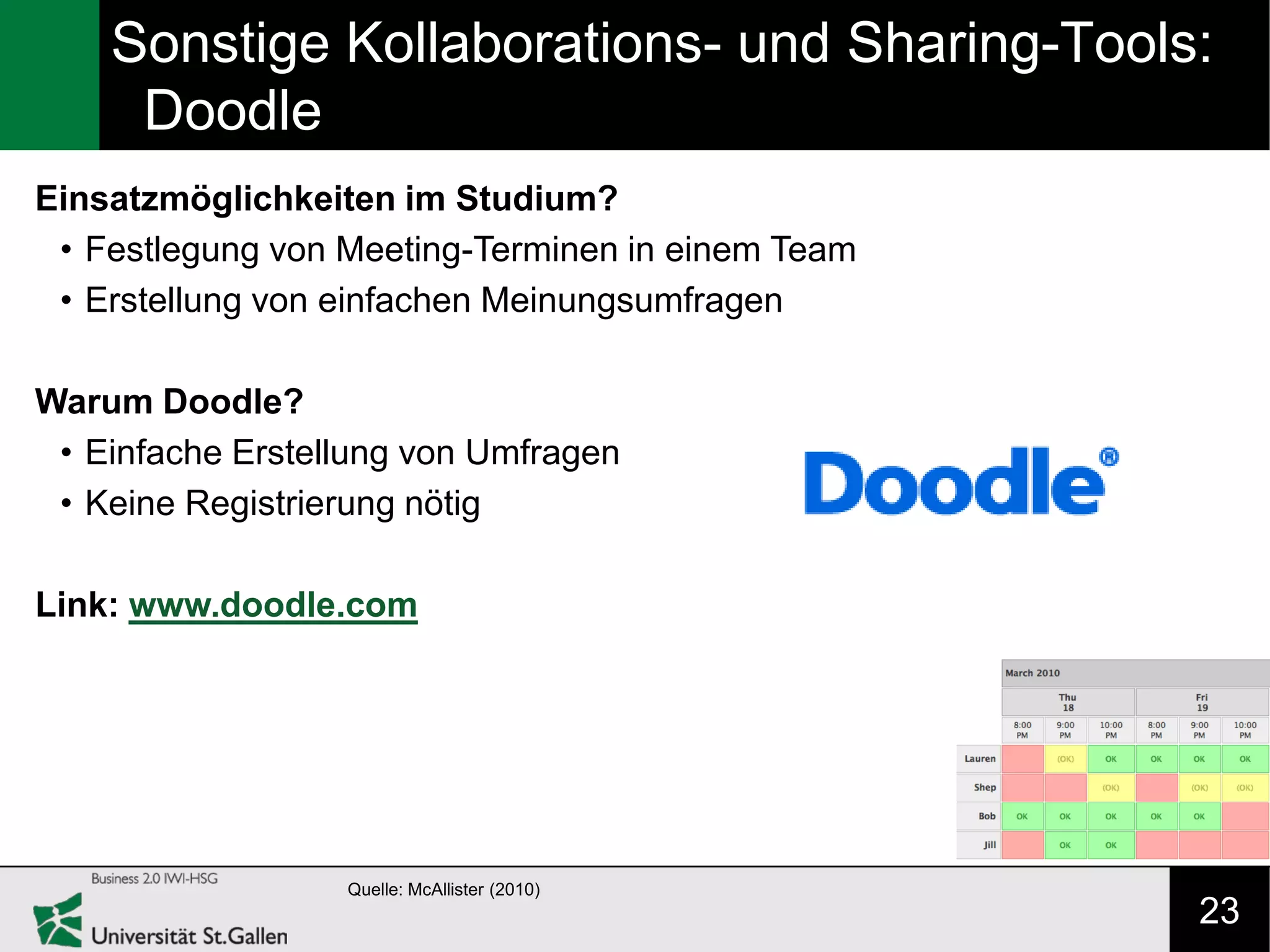 Sonstige Kollaborations- und Sharing-Tools: Doodle

**Einsatzmöglichkeiten im Studium?**

• Festlegung von Meeting-Terminen in einem Team
• Erstellung von einfachen Meinungsumfragen

**Warum Doodle?**

• Einfache Erstellung von Umfragen
• Keine Registrierung nötig

Doodle®

**Link: www.doodle.com**

March 2010

| | Thu 18 | | | Fri 19 | | |
|---|---|---|---|---|---|---|
| | 8:00 PM | 9:00 PM | 10:00 PM | 8:00 PM | 9:00 PM | 10:00 PM |
| Lauren | | (OK) | OK | OK | OK | OK |
| Shep | | | (OK) | | (OK) | (OK) |
| Bob | OK | OK | OK | OK | OK | |
| Jill | | OK | OK | | | |

Business 2.0 IWI-HSG

Universität St.Gallen

Quelle: McAllister (2010)

23